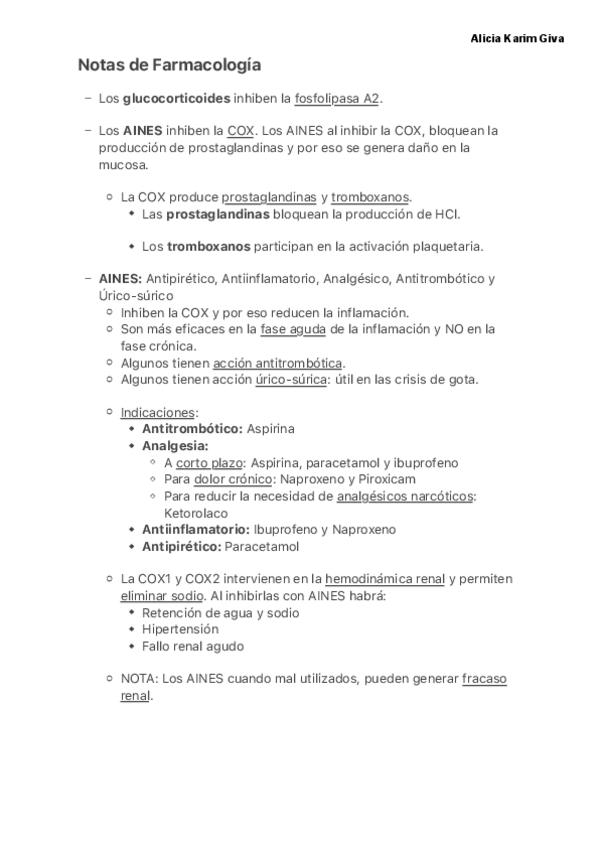 Alicia Karim Giva

Notas de Farmacología

– Los glucocorticoides inhiben la fosfolipasa A2.

– Los AINES inhiben la COX. Los AINES al inhibir la COX, bloquean la producción de prostaglandinas y por eso se genera daño en la mucosa.

○ La COX produce prostaglandinas y tromboxanos.
◆ Las prostaglandinas bloquean la producción de HCl.

◆ Los tromboxanos participan en la activación plaquetaria.

– AINES: Antipirético, Antiinflamatorio, Analgésico, Antitrombótico y Úrico-súrico
○ Inhiben la COX y por eso reducen la inflamación.
○ Son más eficaces en la fase aguda de la inflamación y NO en la fase crónica.
○ Algunos tienen acción antitrombótica.
○ Algunos tienen acción úrico-súrica: útil en las crisis de gota.

○ Indicaciones:
◆ Antitrombótico: Aspirina
◆ Analgesia:
○ A corto plazo: Aspirina, paracetamol y ibuprofeno
○ Para dolor crónico: Naproxeno y Piroxicam
○ Para reducir la necesidad de analgésicos narcóticos: Ketorolaco
◆ Antiinflamatorio: Ibuprofeno y Naproxeno
◆ Antipirético: Paracetamol

○ La COX1 y COX2 intervienen en la hemodinámica renal y permiten eliminar sodio. Al inhibirlas con AINES habrá:
◆ Retención de agua y sodio
◆ Hipertensión
◆ Fallo renal agudo

○ NOTA: Los AINES cuando mal utilizados, pueden generar fracaso renal.